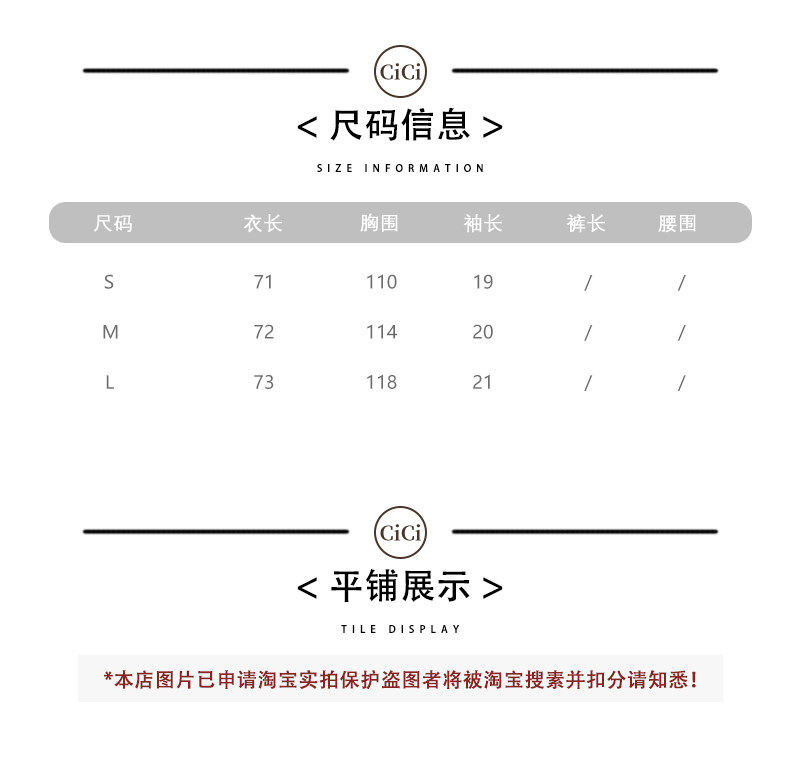 CiCi

< 尺码信息 >

SIZE INFORMATION

| 尺码 | 衣长 | 胸围 | 袖长 | 裤长 | 腰围 |
|---|---|---|---|---|---|
| S | 71 | 110 | 19 | / | / |
| M | 72 | 114 | 20 | / | / |
| L | 73 | 118 | 21 | / | / |

CiCi

< 平铺展示 >

TILE DISPLAY

*本店图片已申请淘宝实拍保护盗图者将被淘宝搜索并扣分请知悉!